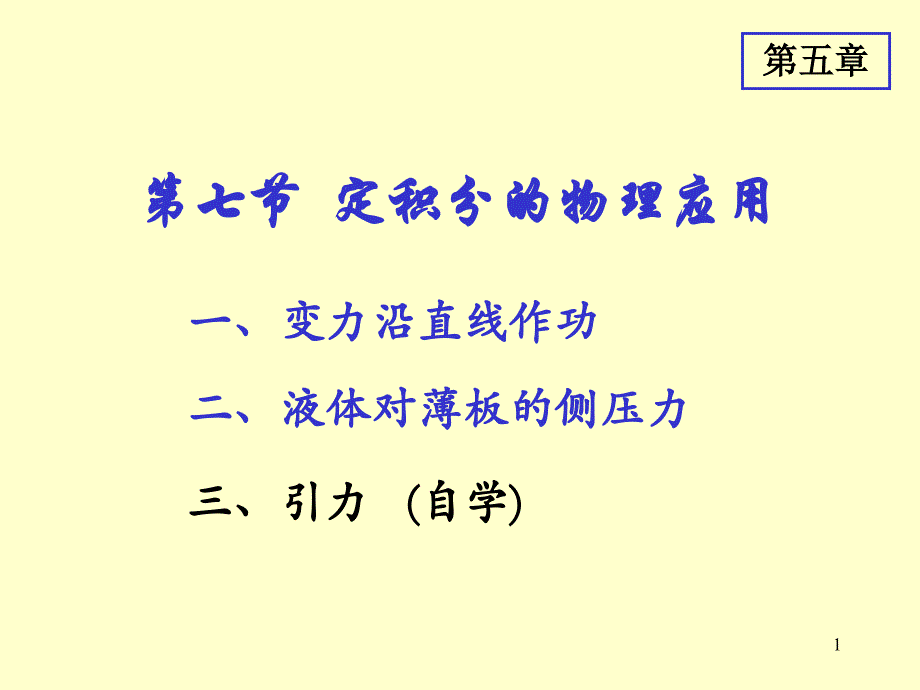 第五章

第七节 定积分的物理应用

一、变力沿直线作功

二、液体对薄板的侧压力

三、引力 (自学)

1